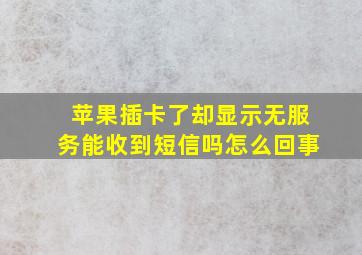 苹果插卡了却显示无服务能收到短信吗怎么回事